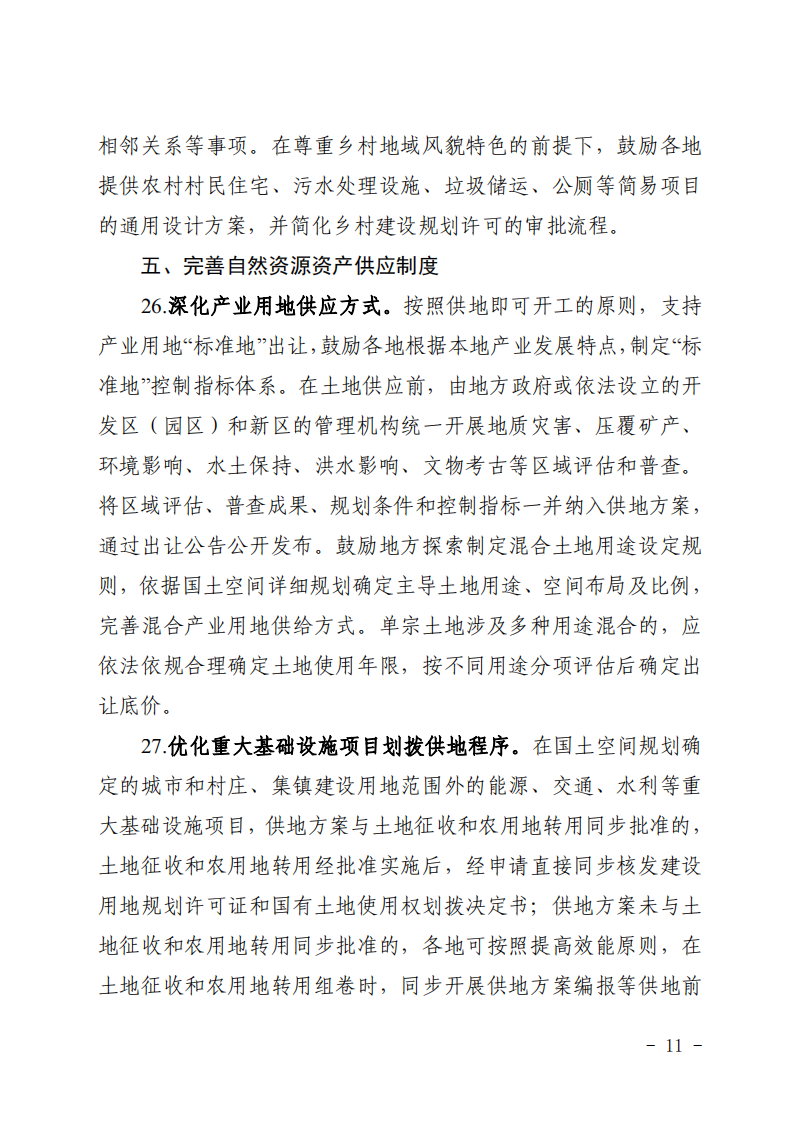 相邻关系等事项。在尊重乡村地域风貌特色的前提下，鼓励各地提供农村村民住宅、污水处理设施、垃圾储运、公厕等简易项目的通用设计方案，并简化乡村建设规划许可的审批流程。

五、完善自然资源资产供应制度

26.深化产业用地供应方式。按照供地即可开工的原则，支持产业用地“标准地”出让，鼓励各地根据本地产业发展特点，制定“标准地”控制指标体系。在土地供应前，由地方政府或依法设立的开发区（园区）和新区的管理机构统一开展地质灾害、压覆矿产、环境影响、水土保持、洪水影响、文物考古等区域评估和普查。将区域评估、普查成果、规划条件和控制指标一并纳入供地方案，通过出让公告公开发布。鼓励地方探索制定混合土地用途设定规则，依据国土空间详细规划确定主导土地用途、空间布局及比例，完善混合产业用地供给方式。单宗土地涉及多种用途混合的，应依法依规合理确定土地使用年限，按不同用途分项评估后确定出让底价。

27.优化重大基础设施项目划拨供地程序。在国土空间规划确定的城市和村庄、集镇建设用地范围外的能源、交通、水利等重大基础设施项目，供地方案与土地征收和农用地转用同步批准的，土地征收和农用地转用经批准实施后，经申请直接同步核发建设用地规划许可证和国有土地使用权划拨决定书；供地方案未与土地征收和农用地转用同步批准的，各地可按照提高效能原则，在土地征收和农用地转用组卷时，同步开展供地方案编报等供地前

- 11 -